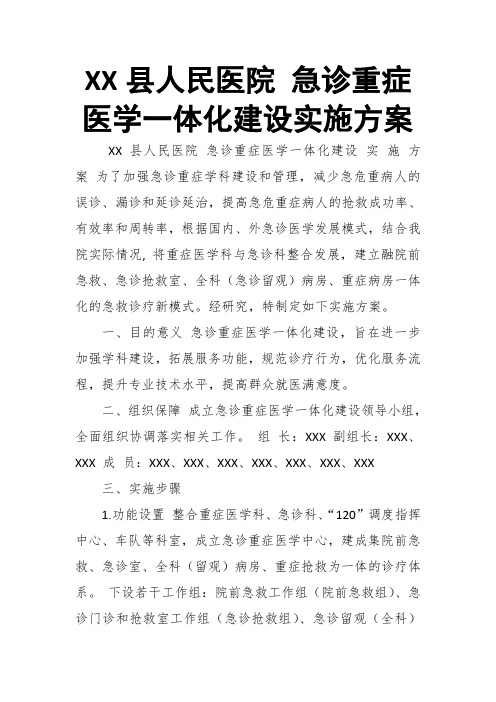 XX 县人民医院 急诊重症医学一体化建设实施方案

XX 县人民医院 急诊重症医学一体化建设 实 施 方 案 为了加强急诊重症学科建设和管理，减少急危重病人的误诊、漏诊和延诊延治，提高急危重症病人的抢救成功率、有效率和周转率，根据国内、外急诊医学发展模式，结合我院实际情况，将重症医学科与急诊科整合发展，建立融院前急救、急诊抢救室、全科（急诊留观）病房、重症病房一体化的急救诊疗新模式。经研究，特制定如下实施方案。

一、目的意义 急诊重症医学一体化建设，旨在进一步加强学科建设，拓展服务功能，规范诊疗行为，优化服务流程，提升专业技术水平，提高群众就医满意度。

二、组织保障 成立急诊重症医学一体化建设领导小组，全面组织协调落实相关工作。 组 长：XXX 副组长：XXX、XXX 成 员：XXX、XXX、XXX、XXX、XXX、XXX、XXX

三、实施步骤

1.功能设置 整合重症医学科、急诊科、“120”调度指挥中心、车队等科室，成立急诊重症医学中心，建成集院前急救、急诊室、全科（留观）病房、重症抢救为一体的诊疗体系。 下设若干工作组：院前急救工作组（院前急救组）、急诊门诊和抢救室工作组（急诊抢救组）、急诊留观（全科）